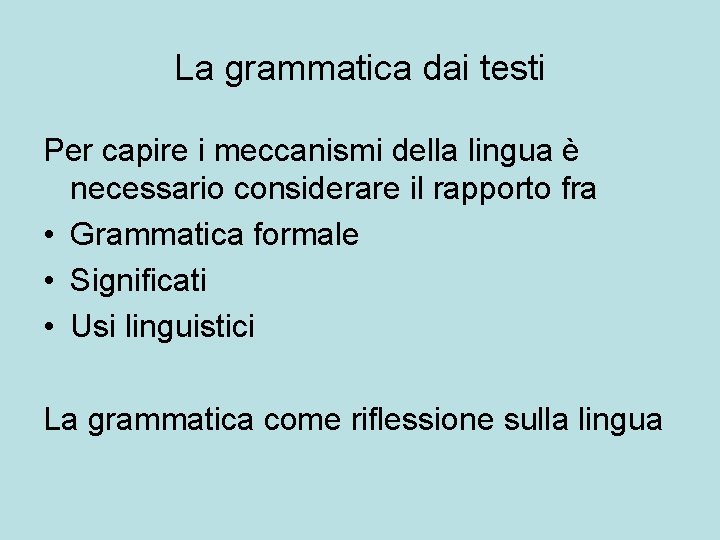 La grammatica dai testi

Per capire i meccanismi della lingua è necessario considerare il rapporto fra

• Grammatica formale
• Significati
• Usi linguistici

La grammatica come riflessione sulla lingua